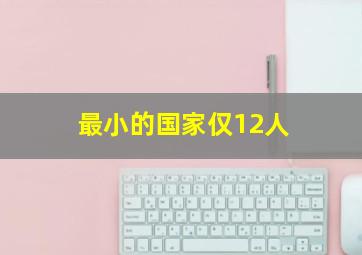 最小的国家仅12人